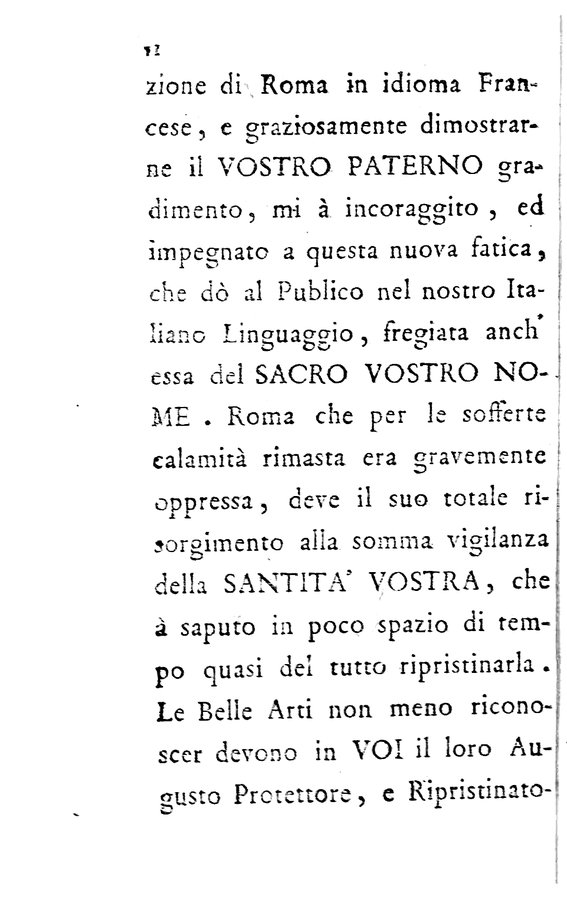 12

zione di Roma in idioma Francese, e graziosamente dimostrarne il VOSTRO PATERNO gradimento, mi à incoraggito, ed impegnato a questa nuova fatica, che dò al Publico nel nostro Italiano Linguaggio, fregiata anch' essa del SACRO VOSTRO NOME. Roma che per le sofferte calamità rimasta era gravemente oppressa, deve il suo totale risorgimento alla somma vigilanza della SANTITA' VOSTRA, che à saputo in poco spazio di tempo quasi del tutto ripristinarla. Le Belle Arti non meno riconoscer devono in VOI il loro Augusto Protettore, e Ripristinato-